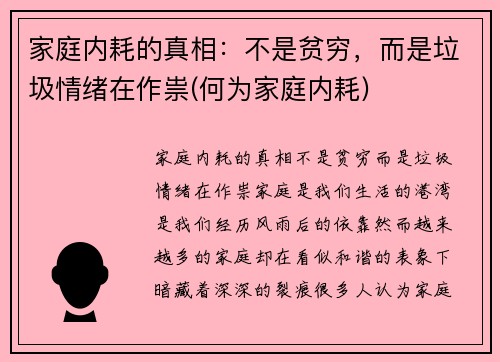 家庭内耗的真相：不是贫穷，而是垃圾情绪在作祟(何为家庭内耗)

家庭内耗的真相不是贫穷而是垃圾情绪在作祟家庭是我们生活的港湾是我们经历风雨后的依靠然而越来越多的家庭却在看似和谐的表象下暗藏着深深的裂痕很多人认为家庭